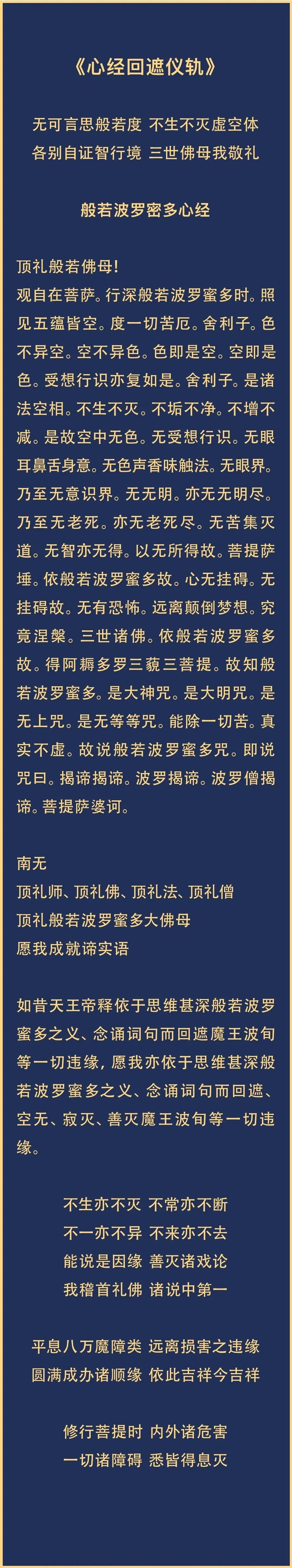 《心经回遮仪轨》

无可言思般若度 不生不灭虚空体
各别自证智行境 三世佛母我敬礼

般若波罗密多心经

顶礼般若佛母!
观自在菩萨。行深般若波罗蜜多时。照见五蕴皆空。度一切苦厄。舍利子。色不异空。空不异色。色即是空。空即是色。受想行识亦复如是。舍利子。是诸法空相。不生不灭。不垢不净。不增不减。是故空中无色。无受想行识。无眼耳鼻舌身意。无色声香味触法。无眼界。乃至无意识界。无无明。亦无无明尽。乃至无老死。亦无老死尽。无苦集灭道。无智亦无得。以无所得故。菩提萨埵。依般若波罗蜜多故。心无挂碍。无挂碍故。无有恐怖。远离颠倒梦想。究竟涅槃。三世诸佛。依般若波罗蜜多故。得阿耨多罗三藐三菩提。故知般若波罗蜜多。是大神咒。是大明咒。是无上咒。是无等等咒。能除一切苦。真实不虚。故说般若波罗蜜多咒。即说咒曰。揭谛揭谛。波罗揭谛。波罗僧揭谛。菩提萨婆诃。

南无
顶礼师、顶礼佛、顶礼法、顶礼僧
顶礼般若波罗蜜多大佛母
愿我成就谛实语

如昔天王帝释依于思维甚深般若波罗蜜多之义、念诵词句而回遮魔王波旬等一切违缘，愿我亦依于思维甚深般若波罗蜜多之义、念诵词句而回遮、空无、寂灭、善灭魔王波旬等一切违缘。

不生亦不灭 不常亦不断
不一亦不异 不来亦不去
能说是因缘 善灭诸戏论
我稽首礼佛 诸说中第一

平息八万魔障类 远离损害之违缘
圆满成办诸顺缘 依此吉祥今吉祥

修行菩提时 内外诸危害
一切诸障碍 悉皆得息灭